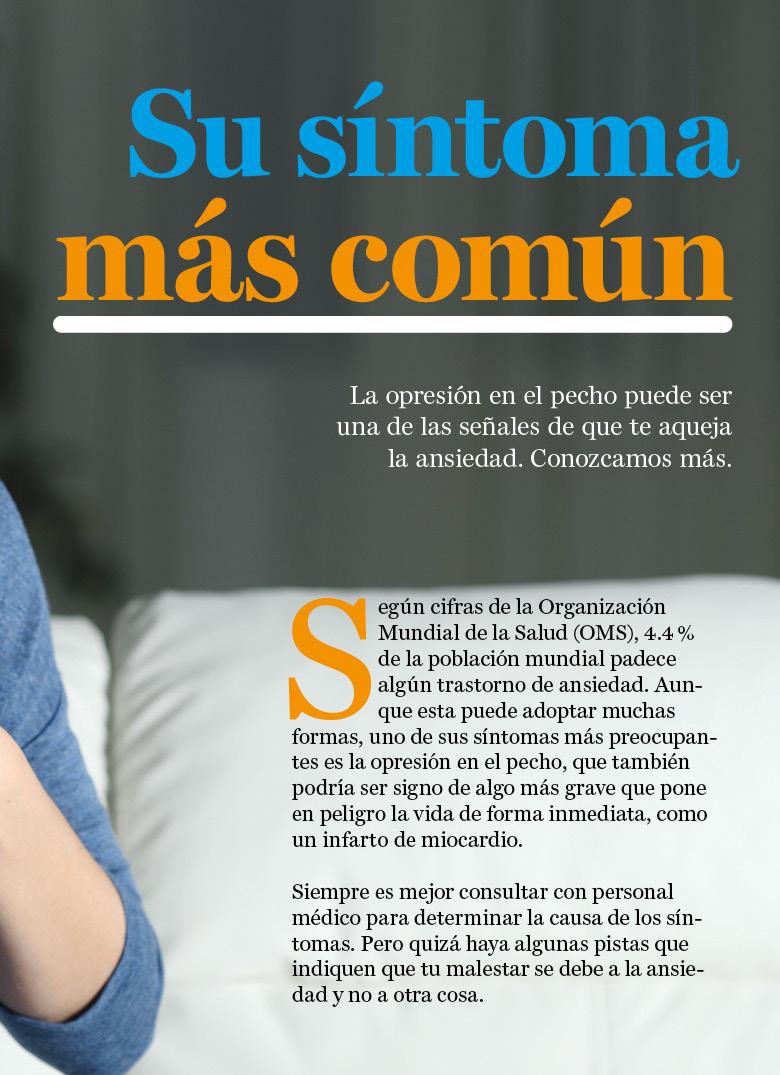 Su síntoma
más común

La opresión en el pecho puede ser una de las señales de que te aqueja la ansiedad. Conozcamos más.

Según cifras de la Organización Mundial de la Salud (OMS), 4.4 % de la población mundial padece algún trastorno de ansiedad. Aunque esta puede adoptar muchas formas, uno de sus síntomas más preocupantes es la opresión en el pecho, que también podría ser signo de algo más grave que pone en peligro la vida de forma inmediata, como un infarto de miocardio.

Siempre es mejor consultar con personal médico para determinar la causa de los síntomas. Pero quizá haya algunas pistas que indiquen que tu malestar se debe a la ansiedad y no a otra cosa.